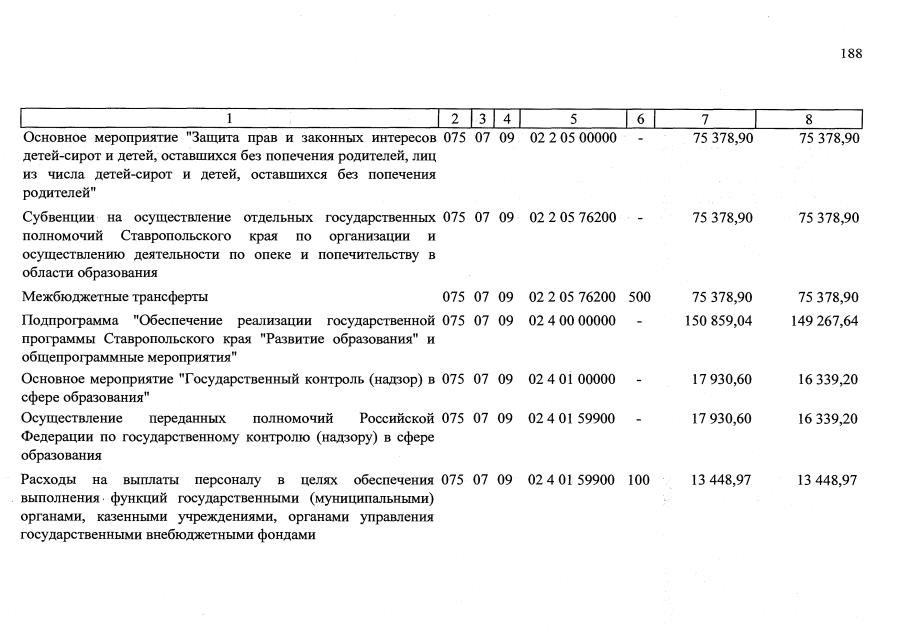 188

| 1 | 2 | 3 | 4 | 5 | 6 | 7 | 8 |
|---|---|---|---|---|---|---|---|
| Основное мероприятие "Защита прав и законных интересов детей-сирот и детей, оставшихся без попечения родителей, лиц из числа детей-сирот и детей, оставшихся без попечения родителей" | 075 | 07 | 09 | 02 2 05 00000 | - | 75 378,90 | 75 378,90 |
| Субвенции на осуществление отдельных государственных полномочий Ставропольского края по организации и осуществлению деятельности по опеке и попечительству в области образования | 075 | 07 | 09 | 02 2 05 76200 | - | 75 378,90 | 75 378,90 |
| Межбюджетные трансферты | 075 | 07 | 09 | 02 2 05 76200 | 500 | 75 378,90 | 75 378,90 |
| Подпрограмма "Обеспечение реализации государственной программы Ставропольского края "Развитие образования" и общепрограммные мероприятия" | 075 | 07 | 09 | 02 4 00 00000 | - | 150 859,04 | 149 267,64 |
| Основное мероприятие "Государственный контроль (надзор) в сфере образования" | 075 | 07 | 09 | 02 4 01 00000 | - | 17 930,60 | 16 339,20 |
| Осуществление переданных полномочий Российской Федерации по государственному контролю (надзору) в сфере образования | 075 | 07 | 09 | 02 4 01 59900 | - | 17 930,60 | 16 339,20 |
| Расходы на выплаты персоналу в целях обеспечения выполнения функций государственными (муниципальными) органами, казенными учреждениями, органами управления государственными внебюджетными фондами | 075 | 07 | 09 | 02 4 01 59900 | 100 | 13 448,97 | 13 448,97 |